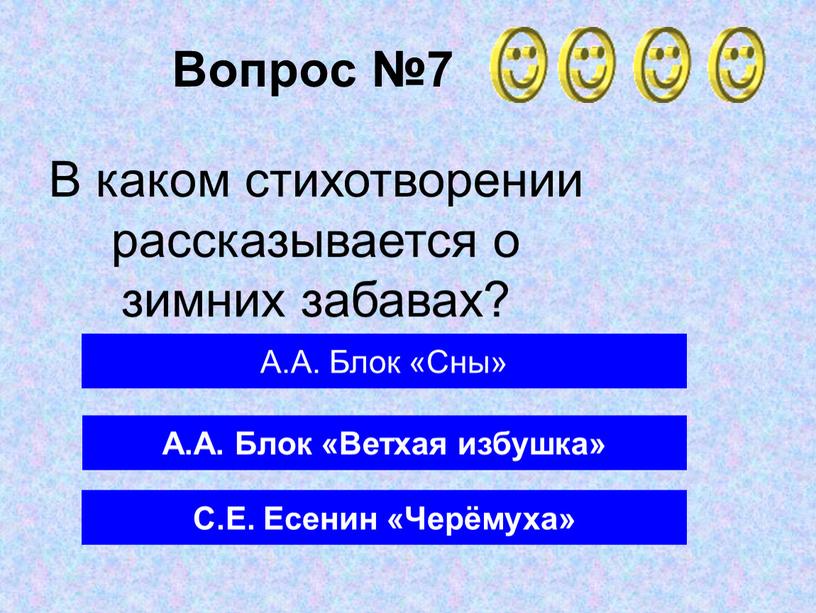 Вопрос №7

В каком стихотворении рассказывается о зимних забавах?

А.А. Блок «Сны»

А.А. Блок «Ветхая избушка»

С.Е. Есенин «Черёмуха»